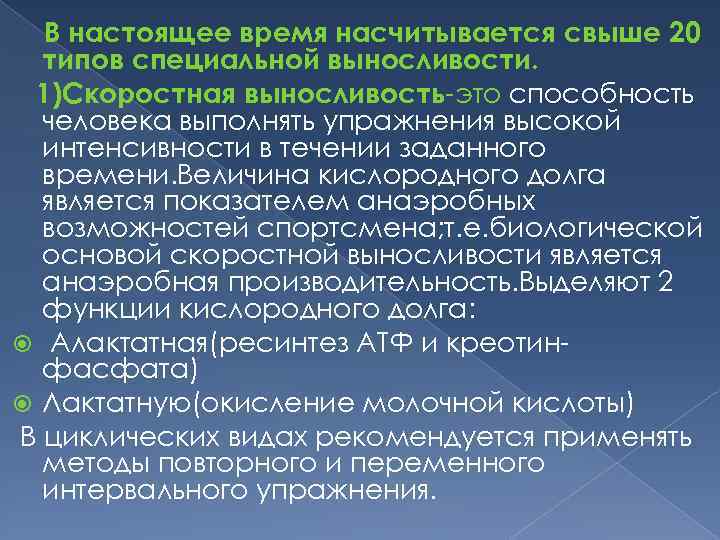 В настоящее время насчитывается свыше 20 типов специальной выносливости.

1)Скоростная выносливость-это способность человека выполнять упражнения высокой интенсивности в течении заданного времени.Величина кислородного долга является показателем анаэробных возможностей спортсмена;т.е.биологической основой скоростной выносливости является анаэробная производительность.Выделяют 2 функции кислородного долга:

Алактатная(ресинтез АТФ и креотин-фасфата)

Лактатную(окисление молочной кислоты)

В циклических видах рекомендуется применять методы повторного и переменного интервального упражнения.